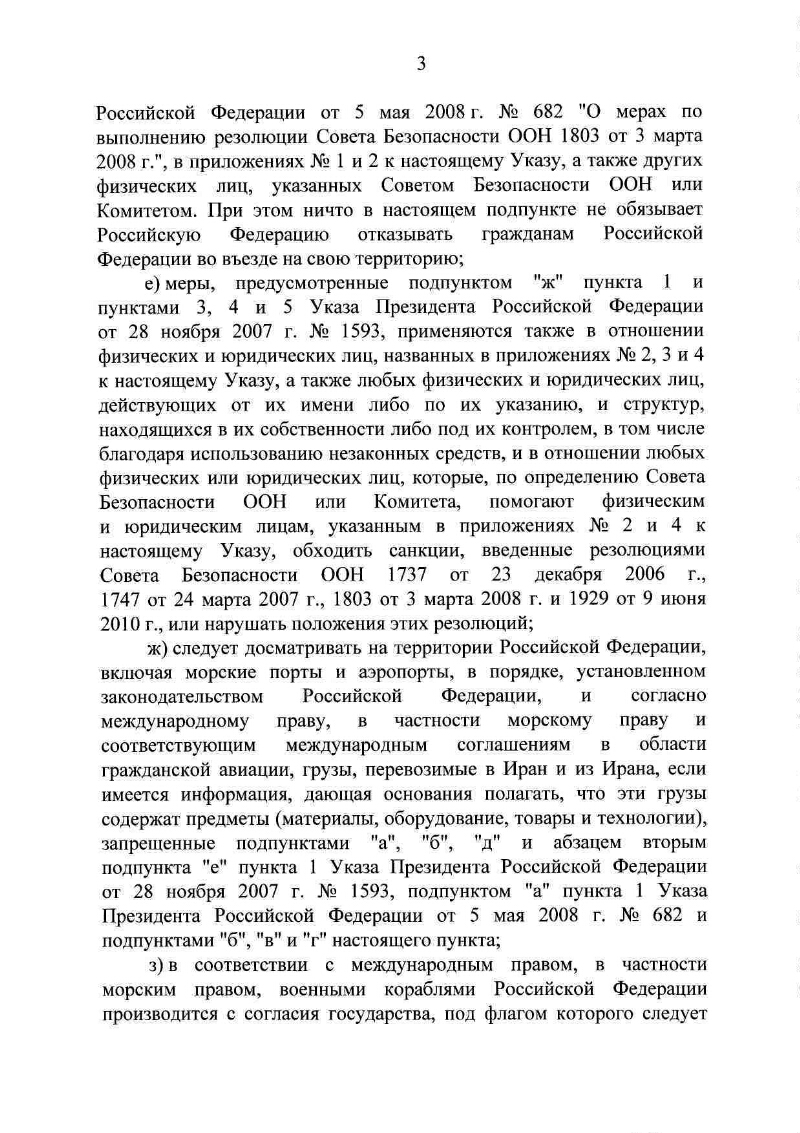 3

Российской Федерации от 5 мая 2008 г. № 682 "О мерах по выполнению резолюции Совета Безопасности ООН 1803 от 3 марта 2008 г.", в приложениях № 1 и 2 к настоящему Указу, а также других физических лиц, указанных Советом Безопасности ООН или Комитетом. При этом ничто в настоящем подпункте не обязывает Российскую Федерацию отказывать гражданам Российской Федерации во въезде на свою территорию;

е) меры, предусмотренные подпунктом "ж" пункта 1 и пунктами 3, 4 и 5 Указа Президента Российской Федерации от 28 ноября 2007 г. № 1593, применяются также в отношении физических и юридических лиц, названных в приложениях № 2, 3 и 4 к настоящему Указу, а также любых физических и юридических лиц, действующих от их имени либо по их указанию, и структур, находящихся в их собственности либо под их контролем, в том числе благодаря использованию незаконных средств, и в отношении любых физических или юридических лиц, которые, по определению Совета Безопасности ООН или Комитета, помогают физическим и юридическим лицам, указанным в приложениях № 2 и 4 к настоящему Указу, обходить санкции, введенные резолюциями Совета Безопасности ООН 1737 от 23 декабря 2006 г., 1747 от 24 марта 2007 г., 1803 от 3 марта 2008 г. и 1929 от 9 июня 2010 г., или нарушать положения этих резолюций;

ж) следует досматривать на территории Российской Федерации, включая морские порты и аэропорты, в порядке, установленном законодательством Российской Федерации, и согласно международному праву, в частности морскому праву и соответствующим международным соглашениям в области гражданской авиации, грузы, перевозимые в Иран и из Ирана, если имеется информация, дающая основания полагать, что эти грузы содержат предметы (материалы, оборудование, товары и технологии), запрещенные подпунктами "а", "б", "д" и абзацем вторым подпункта "е" пункта 1 Указа Президента Российской Федерации от 28 ноября 2007 г. № 1593, подпунктом "а" пункта 1 Указа Президента Российской Федерации от 5 мая 2008 г. № 682 и подпунктами "б", "в" и "г" настоящего пункта;

з) в соответствии с международным правом, в частности морским правом, военными кораблями Российской Федерации производится с согласия государства, под флагом которого следует